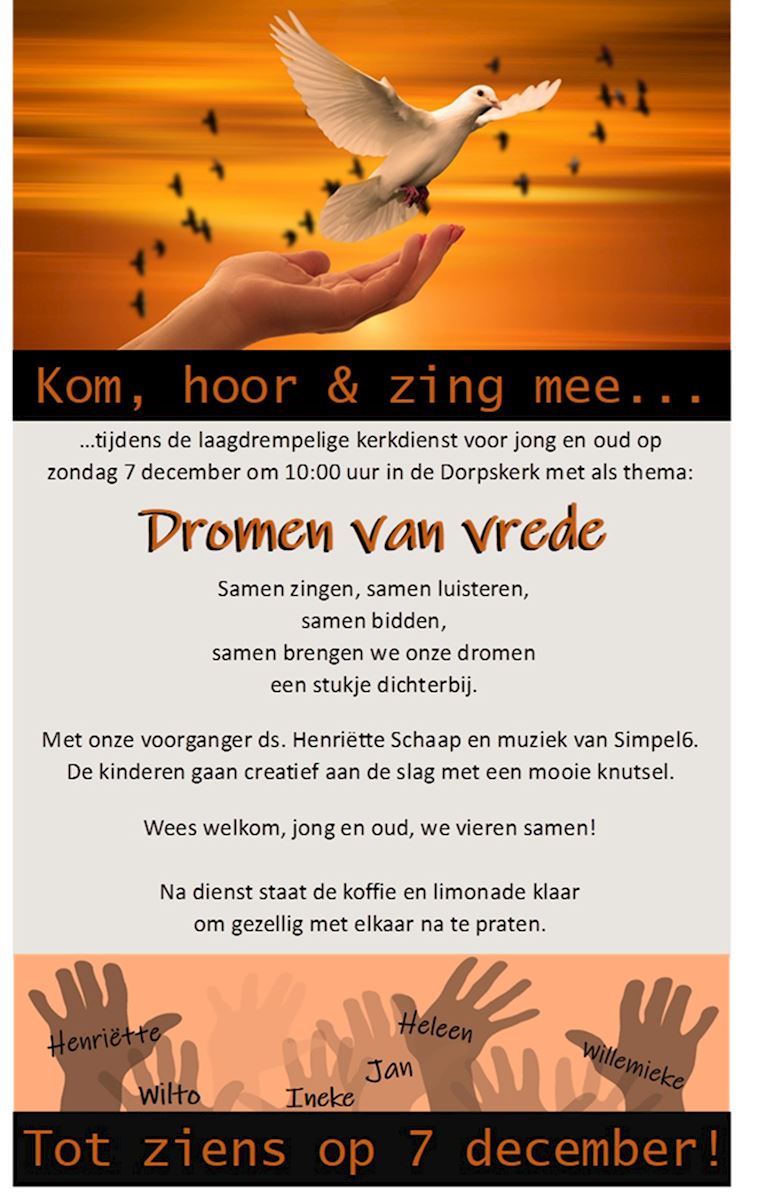 Kom, hoor & zing mee...

...tijdens de laagdrempelige kerkdienst voor jong en oud op zondag 7 december om 10:00 uur in de Dorpskerk met als thema:

Dromen van vrede

Samen zingen, samen luisteren,
samen bidden,
samen brengen we onze dromen
een stukje dichterbij.

Met onze voorganger ds. Henriëtte Schaap en muziek van Simpel6.
De kinderen gaan creatief aan de slag met een mooie knutsel.

Wees welkom, jong en oud, we vieren samen!

Na dienst staat de koffie en limonade klaar
om gezellig met elkaar na te praten.

Henriëtte
Wilto
Ineke
Jan
Heleen
Willemieke

Tot ziens op 7 december!